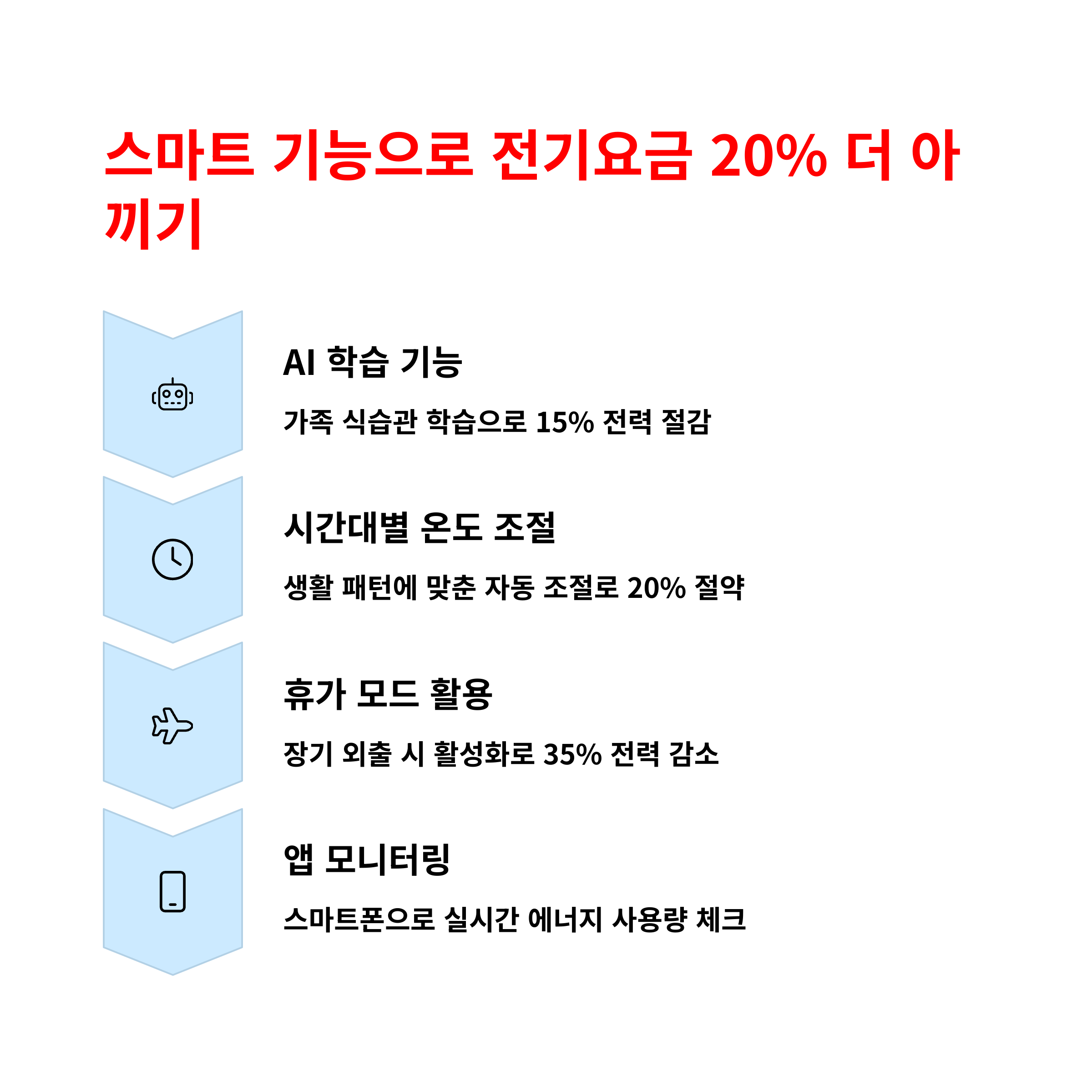 스마트 기능으로 전기요금 20% 더 아끼기

AI 학습 기능

가족 식습관 학습으로 15% 전력 절감

시간대별 온도 조절

생활 패턴에 맞춘 자동 조절로 20% 절약

휴가 모드 활용

장기 외출 시 활성화로 35% 전력 감소

앱 모니터링

스마트폰으로 실시간 에너지 사용량 체크